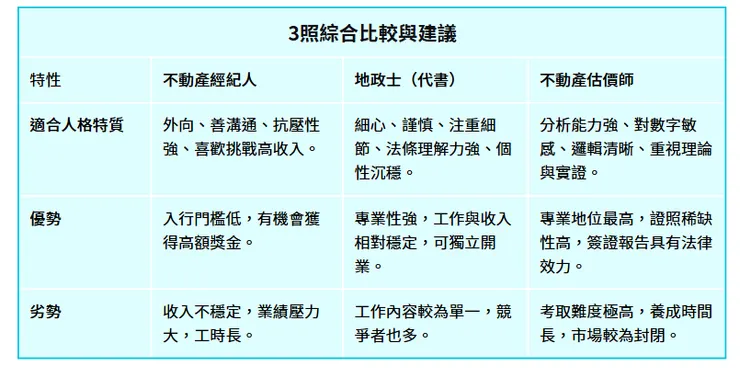 3照綜合比較與建議

| 特性 | 不動產經紀人 | 地政士（代書） | 不動產估價師 |
|---|---|---|---|
| 適合人格特質 | 外向、善溝通、抗壓性強、喜歡挑戰高收入。 | 細心、謹慎、注重細節、法條理解力強、個性沉穩。 | 分析能力強、對數字敏感、邏輯清晰、重視理論與實證。 |
| 優勢 | 入行門檻低，有機會獲得高額獎金。 | 專業性強，工作與收入相對穩定，可獨立開業。 | 專業地位最高，證照稀缺性高，簽證報告具有法律效力。 |
| 劣勢 | 收入不穩定，業績壓力大，工時長。 | 工作內容較為單一，競爭者也多。 | 考取難度極高，養成時間長，市場較為封閉。 |